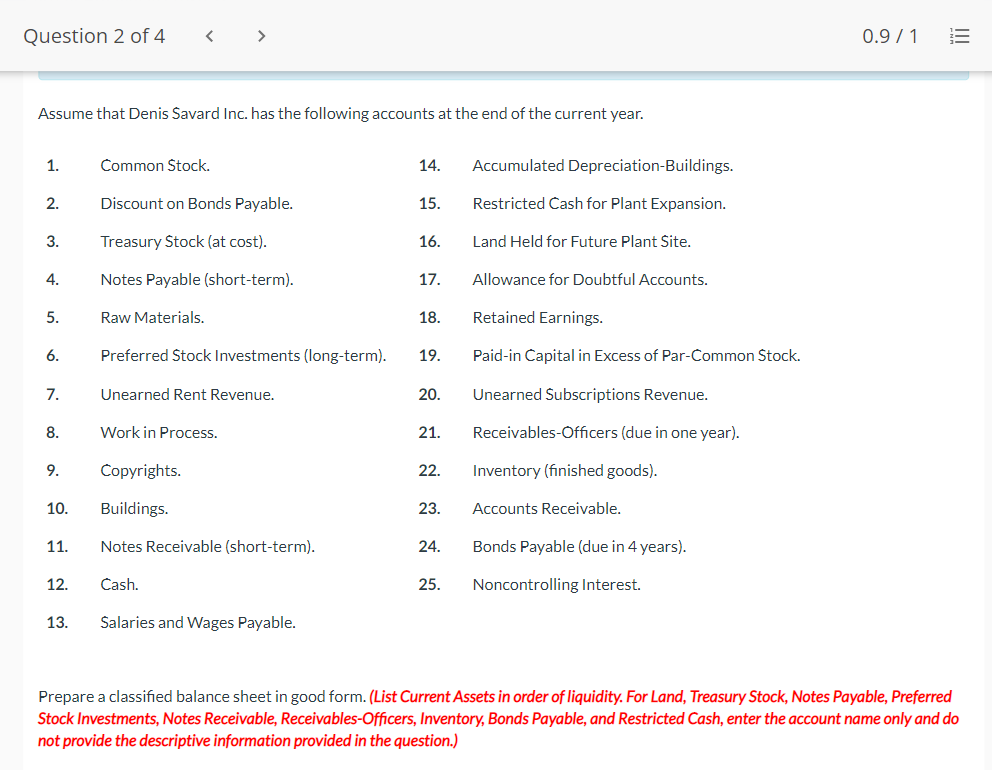 Question 2 of 4 < > 0.9 / 1

Assume that Denis Savard Inc. has the following accounts at the end of the current year.

1. Common Stock.
2. Discount on Bonds Payable.
3. Treasury Stock (at cost).
4. Notes Payable (short-term).
5. Raw Materials.
6. Preferred Stock Investments (long-term).
7. Unearned Rent Revenue.
8. Work in Process.
9. Copyrights.
10. Buildings.
11. Notes Receivable (short-term).
12. Cash.
13. Salaries and Wages Payable.

14. Accumulated Depreciation-Buildings.
15. Restricted Cash for Plant Expansion.
16. Land Held for Future Plant Site.
17. Allowance for Doubtful Accounts.
18. Retained Earnings.
19. Paid-in Capital in Excess of Par-Common Stock.
20. Unearned Subscriptions Revenue.
21. Receivables-Officers (due in one year).
22. Inventory (finished goods).
23. Accounts Receivable.
24. Bonds Payable (due in 4 years).
25. Noncontrolling Interest.

Prepare a classified balance sheet in good form. (List Current Assets in order of liquidity. For Land, Treasury Stock, Notes Payable, Preferred Stock Investments, Notes Receivable, Receivables-Officers, Inventory, Bonds Payable, and Restricted Cash, enter the account name only and do not provide the descriptive information provided in the question.)